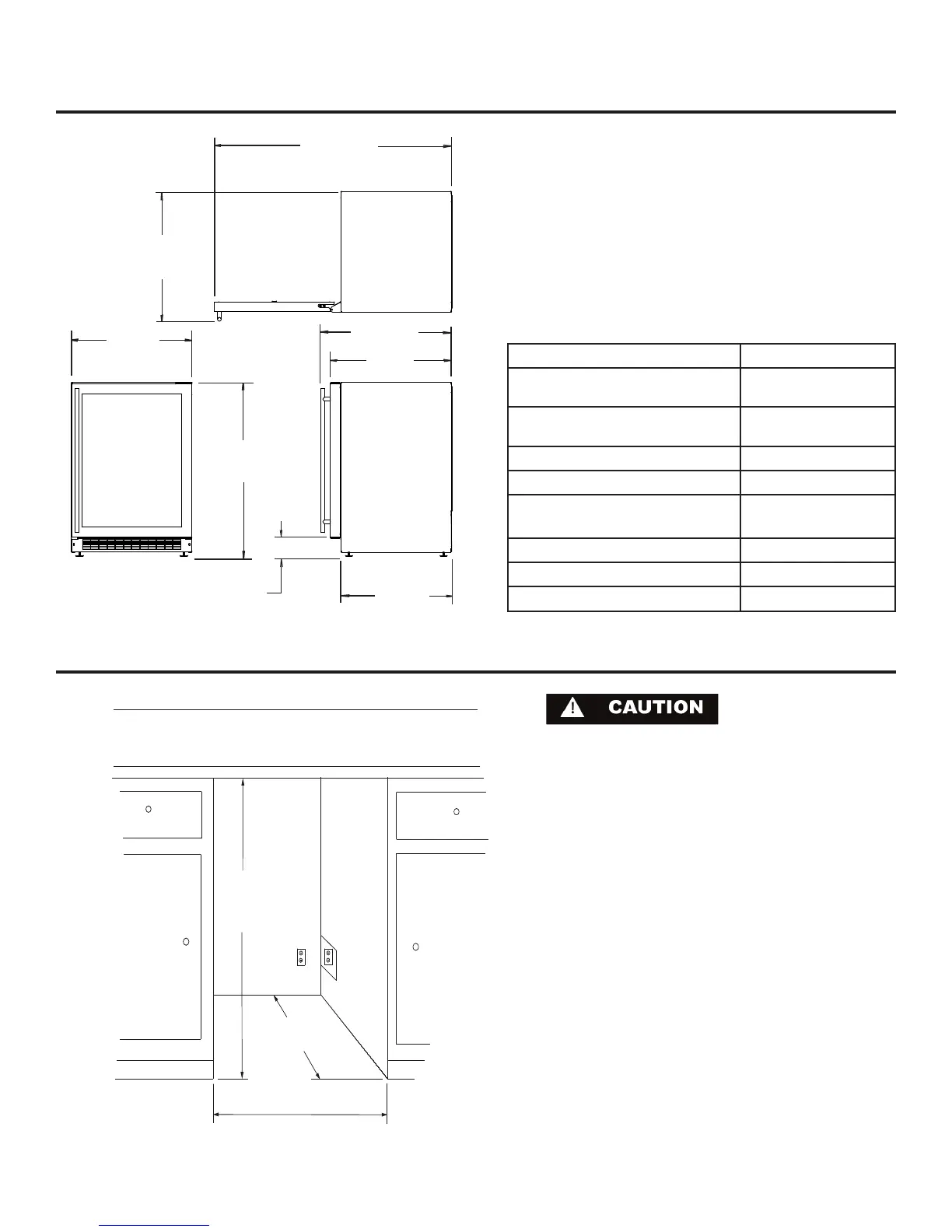 CAUTION